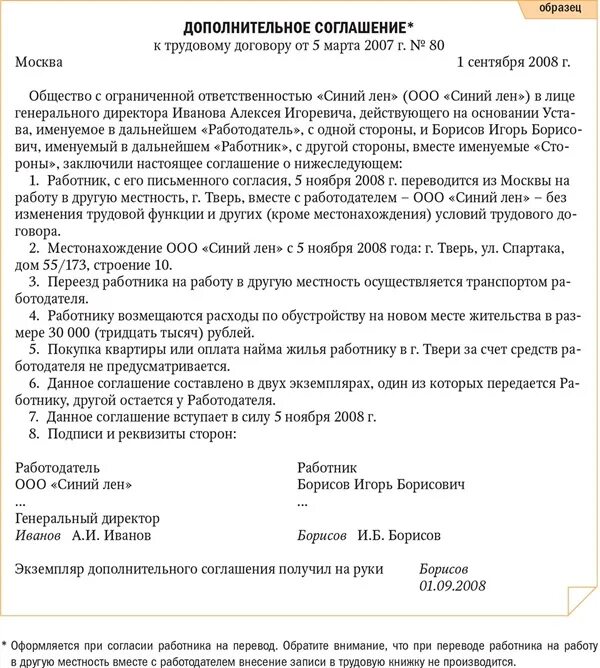 образец

ДОПОЛНИТЕЛЬНОЕ СОГЛАШЕНИЕ*
к трудовому договору от 5 марта 2007 г. № 80

Москва 1 сентября 2008 г.

Общество с ограниченной ответственностью «Синий лен» (ООО «Синий лен») в лице генерального директора Иванова Алексея Игоревича, действующего на основании Устава, именуемое в дальнейшем «Работодатель», с одной стороны, и Борисов Игорь Борисович, именуемый в дальнейшем «Работник», с другой стороны, вместе именуемые «Стороны», заключили настоящее соглашение о нижеследующем:

1. Работник, с его письменного согласия, 5 ноября 2008 г. переводится из Москвы на работу в другую местность, г. Тверь, вместе с работодателем – ООО «Синий лен» – без изменения трудовой функции и других (кроме местонахождения) условий трудового договора.

2. Местонахождение ООО «Синий лен» с 5 ноября 2008 года: г. Тверь, ул. Спартака, дом 55/173, строение 10.

3. Переезд работника на работу в другую местность осуществляется транспортом работодателя.

4. Работнику возмещаются расходы по обустройству на новом месте жительства в размере 30 000 (тридцать тысяч) рублей.

5. Покупка квартиры или оплата найма жилья работнику в г. Твери за счет средств работодателя не предусматривается.

6. Данное соглашение составлено в двух экземплярах, один из которых передается Работнику, другой остается у Работодателя.

7. Данное соглашение вступает в силу 5 ноября 2008 г.

8. Подписи и реквизиты сторон:

Работодатель
ООО «Синий лен»
...
Генеральный директор
Иванов А.И. Иванов

Работник
Борисов Игорь Борисович
...
Борисов И.Б. Борисов

Экземпляр дополнительного соглашения получил на руки Борисов 01.09.2008

* Оформляется при согласии работника на перевод. Обратите внимание, что при переводе работника на работу в другую местность вместе с работодателем внесение записи в трудовую книжку не производится.